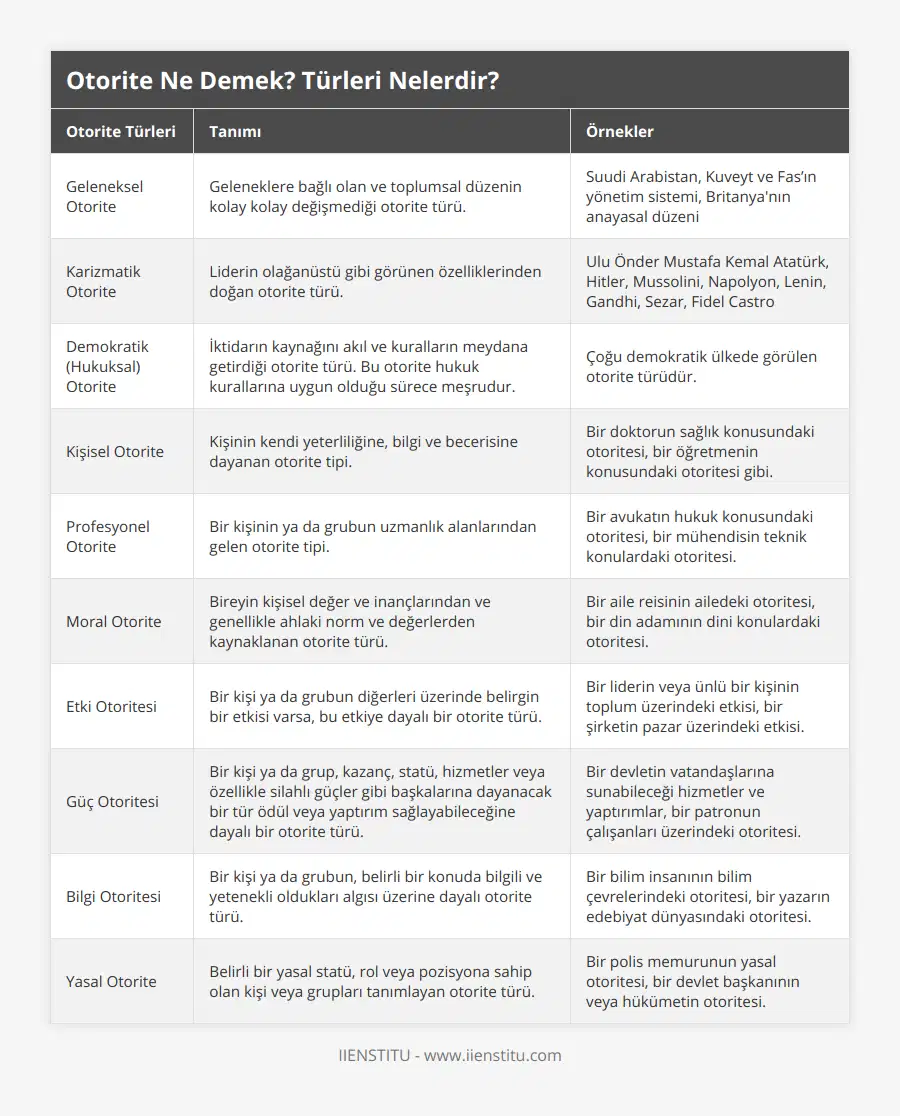 Otorite Ne Demek? Türleri Nelerdir?

| Otorite Türleri | Tanımı | Örnekler |
|---|---|---|
| Geleneksel Otorite | Geleneklere bağlı olan ve toplumsal düzenin kolay kolay değişmediği otorite türü. | Suudi Arabistan, Kuveyt ve Fas'ın yönetim sistemi, Britanya'nın anayasal düzeni |
| Karizmatik Otorite | Liderin olağanüstü gibi görünen özelliklerinden doğan otorite türü. | Ulu Önder Mustafa Kemal Atatürk, Hitler, Mussolini, Napolyon, Lenin, Gandhi, Sezar, Fidel Castro |
| Demokratik (Hukuksal) Otorite | İktidarın kaynağını akıl ve kuralların meydana getirdiği otorite türü. Bu otorite hukuk kurallarına uygun olduğu sürece meşrudur. | Çoğu demokratik ülkede görülen otorite türüdür. |
| Kişisel Otorite | Kişinin kendi yeterliliğine, bilgi ve becerisine dayanan otorite tipi. | Bir doktorun sağlık konusundaki otoritesi, bir öğretmenin konusundaki otoritesi gibi. |
| Profesyonel Otorite | Bir kişinin ya da grubun uzmanlık alanlarından gelen otorite tipi. | Bir avukatın hukuk konusundaki otoritesi, bir mühendisin teknik konulardaki otoritesi. |
| Moral Otorite | Bireyin kişisel değer ve inançlarından ve genellikle ahlaki norm ve değerlerden kaynaklanan otorite türü. | Bir aile reisinin ailedeki otoritesi, bir din adamının dini konulardaki otoritesi. |
| Etki Otoritesi | Bir kişi ya da grubun diğerleri üzerinde belirgin bir etkisi varsa, bu etkiye dayalı bir otorite türü. | Bir liderin veya ünlü bir kişinin toplum üzerindeki etkisi, bir şirketin pazar üzerindeki etkisi. |
| Güç Otoritesi | Bir kişi ya da grup, kazanç, statü, hizmetler veya özellikle silahlı güçler gibi başkalarına dayanacak bir tür ödül veya yaptırım sağlayabileceğine dayalı bir otorite türü. | Bir devletin vatandaşlarına sunabileceği hizmetler ve yaptırımlar, bir patronun çalışanları üzerindeki otoritesi. |
| Bilgi Otoritesi | Bir kişi ya da grubun, belirli bir konuda bilgili ve yetenekli oldukları algısı üzerine dayalı otorite türü. | Bir bilim insanının bilim çevrelerindeki otoritesi, bir yazarın edebiyat dünyasındaki otoritesi. |
| Yasal Otorite | Belirli bir yasal statü, rol veya pozisyona sahip olan kişi veya grupları tanımlayan otorite türü. | Bir polis memurunun yasal otoritesi, bir devlet başkanının veya hükümetin otoritesi. |

IIENSTITU - www.iienstitu.com